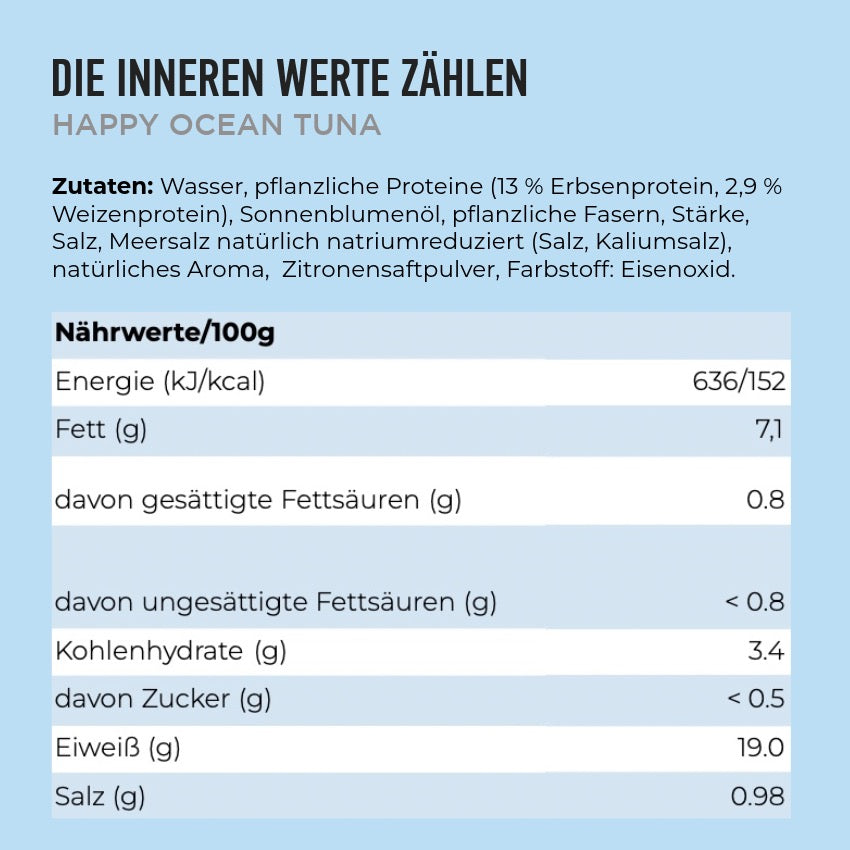 DIE INNEREN WERTE ZÄHLEN
HAPPY OCEAN TUNA

**Zutaten:** Wasser, pflanzliche Proteine (13 % Erbsenprotein, 2,9 % Weizenprotein), Sonnenblumenöl, pflanzliche Fasern, Stärke, Salz, Meersalz natürlich natriumreduziert (Salz, Kaliumsalz), natürliches Aroma, Zitronensaftpulver, Farbstoff: Eisenoxid.

| Nährwerte/100g | |
|---|---|
| Energie (kJ/kcal) | 636/152 |
| Fett (g) | 7,1 |
| davon gesättigte Fettsäuren (g) | 0.8 |
| davon ungesättigte Fettsäuren (g) | < 0.8 |
| Kohlenhydrate (g) | 3.4 |
| davon Zucker (g) | < 0.5 |
| Eiweiß (g) | 19.0 |
| Salz (g) | 0.98 |